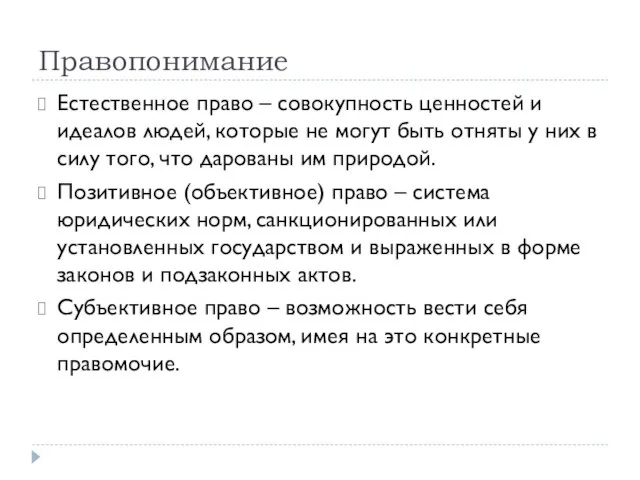 Правопонимание

Естественное право – совокупность ценностей и идеалов людей, которые не могут быть отняты у них в силу того, что дарованы им природой.

Позитивное (объективное) право – система юридических норм, санкционированных или установленных государством и выраженных в форме законов и подзаконных актов.

Субъективное право – возможность вести себя определенным образом, имея на это конкретные правомочие.